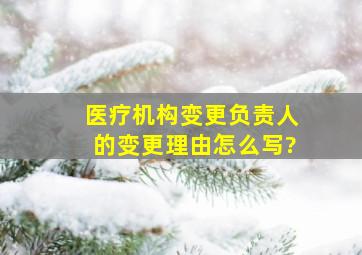 医疗机构变更负责人的变更理由怎么写?